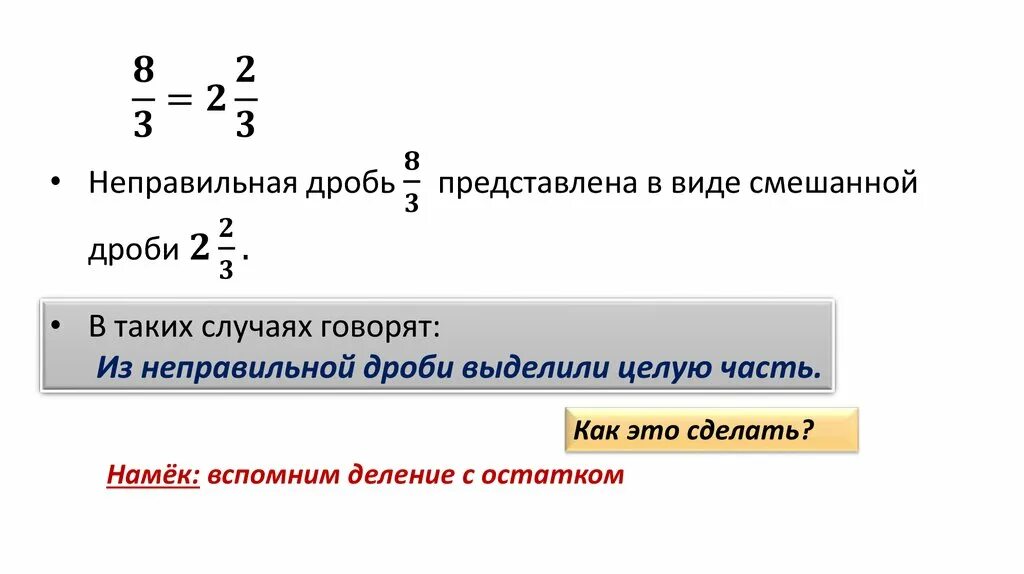 $\frac{8}{3} = 2\frac{2}{3}$

• Неправильная дробь $\frac{8}{3}$ представлена в виде смешанной дроби $2\frac{2}{3}$.

• В таких случаях говорят:
Из неправильной дроби выделили целую часть.

Как это сделать?

Намёк: вспомним деление с остатком